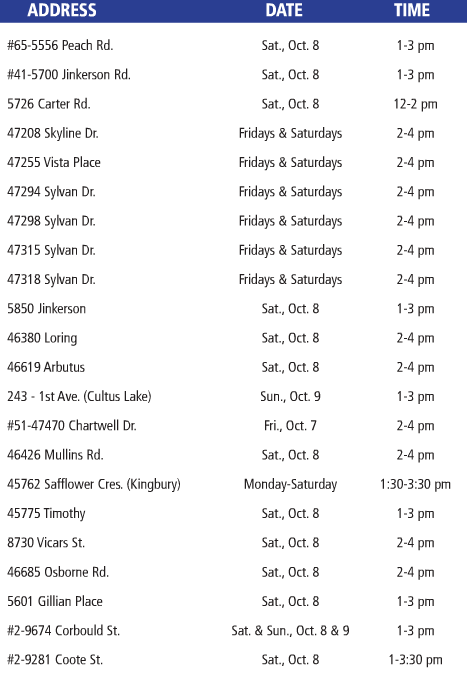 | ADDRESS | DATE | TIME |
|---|---|---|
| #65-5556 Peach Rd. | Sat., Oct. 8 | 1-3 pm |
| #41-5700 Jinkerson Rd. | Sat., Oct. 8 | 1-3 pm |
| 5726 Carter Rd. | Sat., Oct. 8 | 12-2 pm |
| 47208 Skyline Dr. | Fridays & Saturdays | 2-4 pm |
| 47255 Vista Place | Fridays & Saturdays | 2-4 pm |
| 47294 Sylvan Dr. | Fridays & Saturdays | 2-4 pm |
| 47298 Sylvan Dr. | Fridays & Saturdays | 2-4 pm |
| 47315 Sylvan Dr. | Fridays & Saturdays | 2-4 pm |
| 47318 Sylvan Dr. | Fridays & Saturdays | 2-4 pm |
| 5850 Jinkerson | Sat., Oct. 8 | 1-3 pm |
| 46380 Loring | Sat., Oct. 8 | 2-4 pm |
| 46619 Arbutus | Sat., Oct. 8 | 2-4 pm |
| 243 - 1st Ave. (Cultus Lake) | Sun., Oct. 9 | 1-3 pm |
| #51-47470 Chartwell Dr. | Fri., Oct. 7 | 2-4 pm |
| 46426 Mullins Rd. | Sat., Oct. 8 | 2-4 pm |
| 45762 Safflower Cres. (Kingbury) | Monday-Saturday | 1:30-3:30 pm |
| 45775 Timothy | Sat., Oct. 8 | 1-3 pm |
| 8730 Vicars St. | Sat., Oct. 8 | 2-4 pm |
| 46685 Osborne Rd. | Sat., Oct. 8 | 2-4 pm |
| 5601 Gillian Place | Sat., Oct. 8 | 1-3 pm |
| #2-9674 Corbould St. | Sat. & Sun., Oct. 8 & 9 | 1-3 pm |
| #2-9281 Coote St. | Sat., Oct. 8 | 1-3:30 pm |